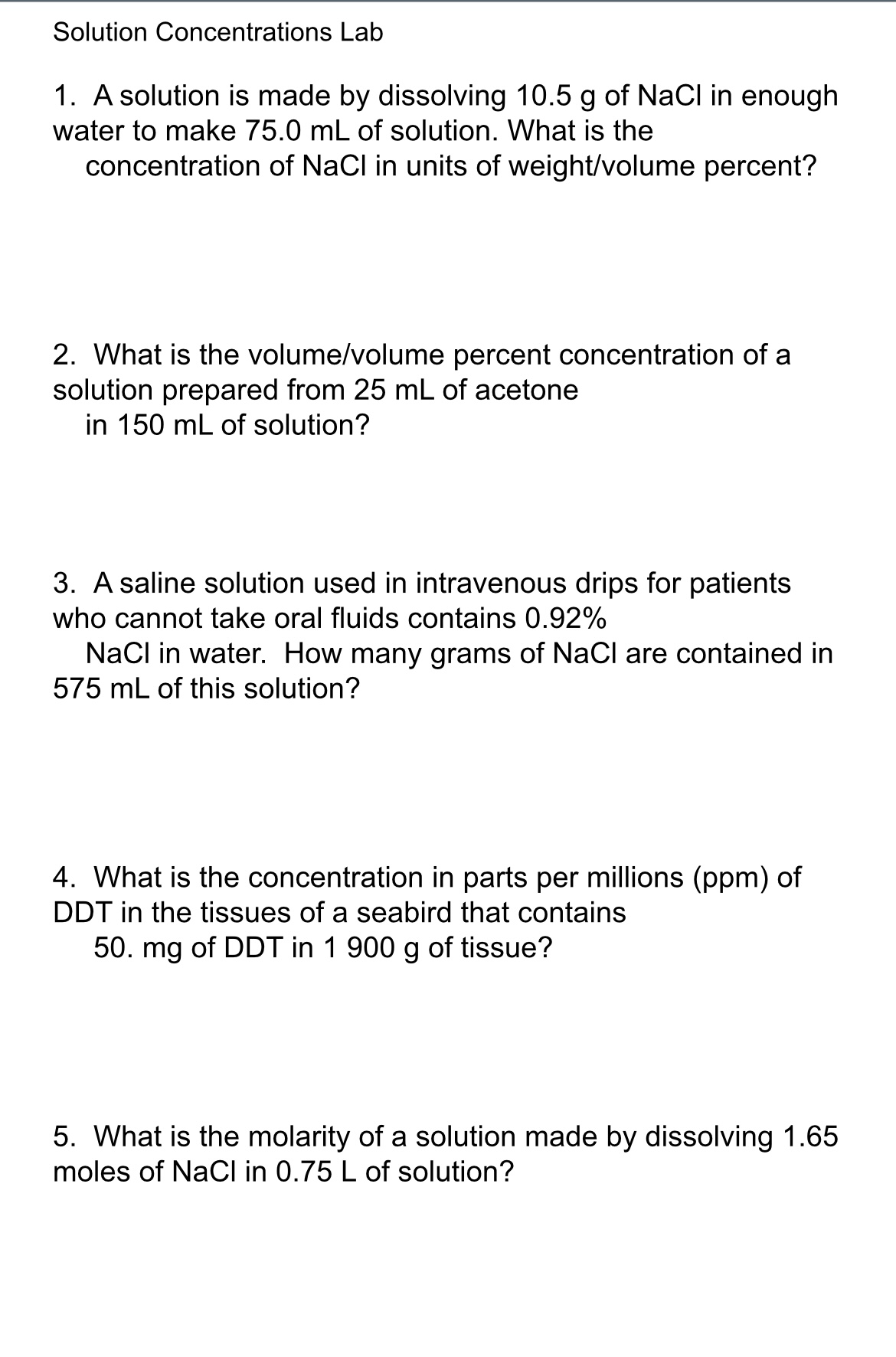 Solution Concentrations Lab

1. A solution is made by dissolving 10.5 g of NaCl in enough water to make 75.0 mL of solution. What is the concentration of NaCl in units of weight/volume percent?

2. What is the volume/volume percent concentration of a solution prepared from 25 mL of acetone in 150 mL of solution?

3. A saline solution used in intravenous drips for patients who cannot take oral fluids contains 0.92% NaCl in water. How many grams of NaCl are contained in 575 mL of this solution?

4. What is the concentration in parts per millions (ppm) of DDT in the tissues of a seabird that contains 50. mg of DDT in 1 900 g of tissue?

5. What is the molarity of a solution made by dissolving 1.65 moles of NaCl in 0.75 L of solution?